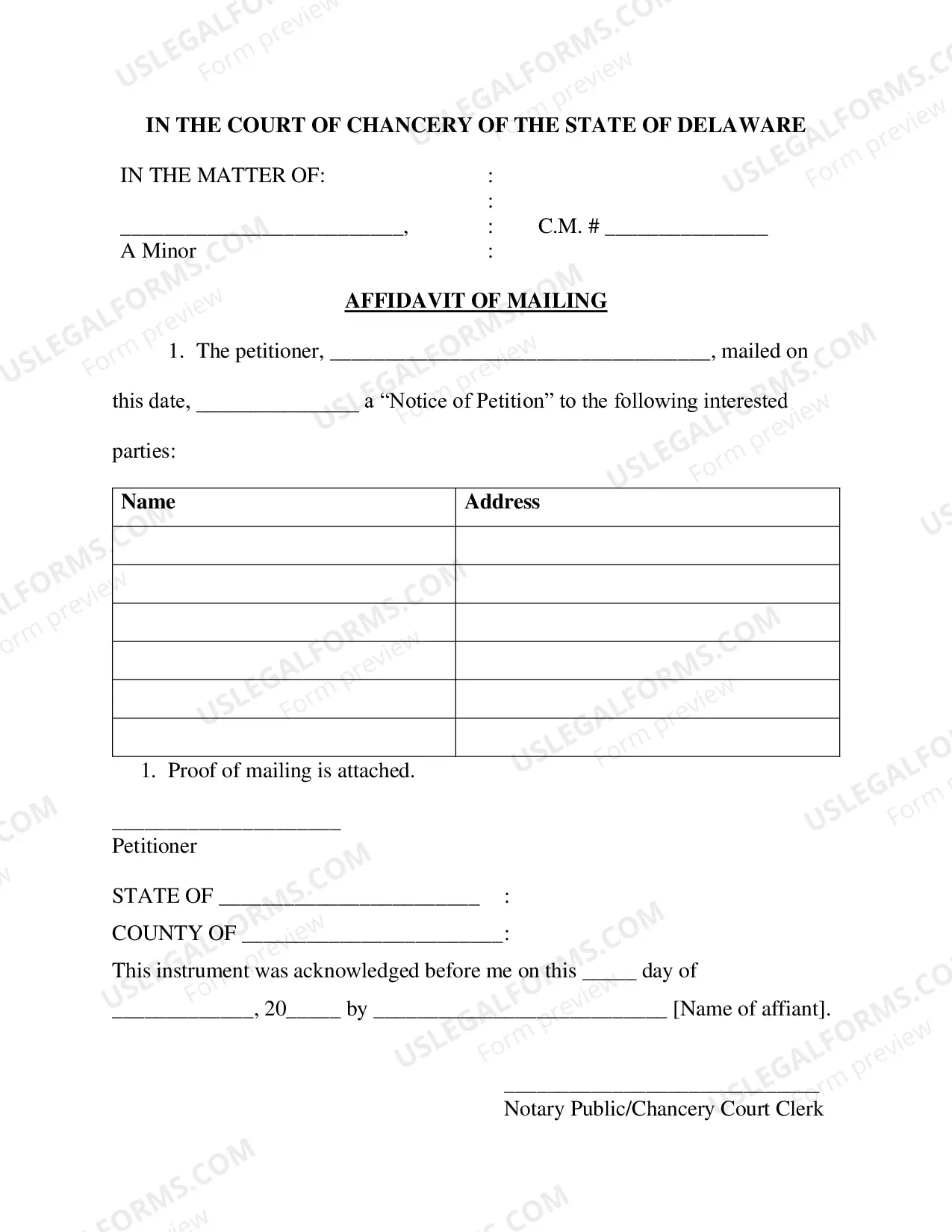 IN THE COURT OF CHANCERY OF THE STATE OF DELAWARE

IN THE MATTER OF: :
:
____, : C.M. # ____
A Minor :

AFFIDAVIT OF MAILING

1. The petitioner, ____, mailed on this date, ____ a "Notice of Petition" to the following interested parties:

| Name | Address |
|---|---|
| | |
| | |
| | |
| | |
| | |
| | |

1. Proof of mailing is attached.

____
Petitioner

STATE OF ____ :
COUNTY OF ____:
This instrument was acknowledged before me on this ____ day of ____, 20____ by ____ [Name of affiant].

____
Notary Public/Chancery Court Clerk

USLEGALFORMS.COM
Form preview